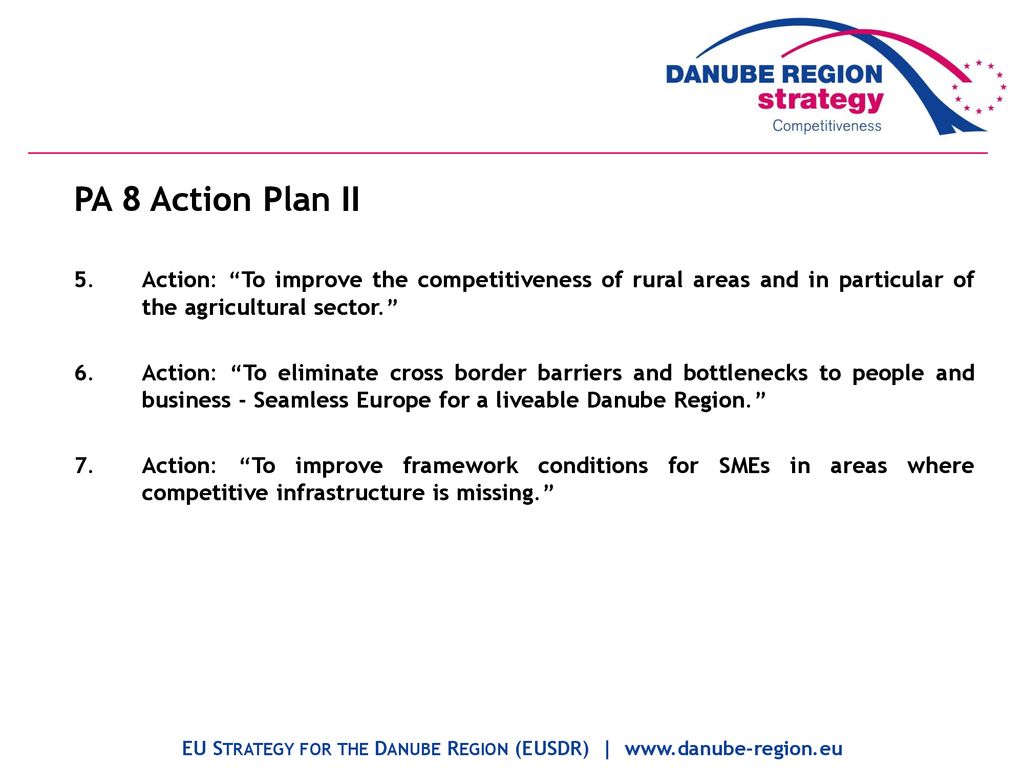 DANUBE REGION
strategy
Competitiveness

PA 8 Action Plan II

5. Action: “To improve the competitiveness of rural areas and in particular of the agricultural sector.”

6. Action: “To eliminate cross border barriers and bottlenecks to people and business - Seamless Europe for a liveable Danube Region.”

7. Action: “To improve framework conditions for SMEs in areas where competitive infrastructure is missing.”

EU STRATEGY FOR THE DANUBE REGION (EUSDR) | www.danube-region.eu